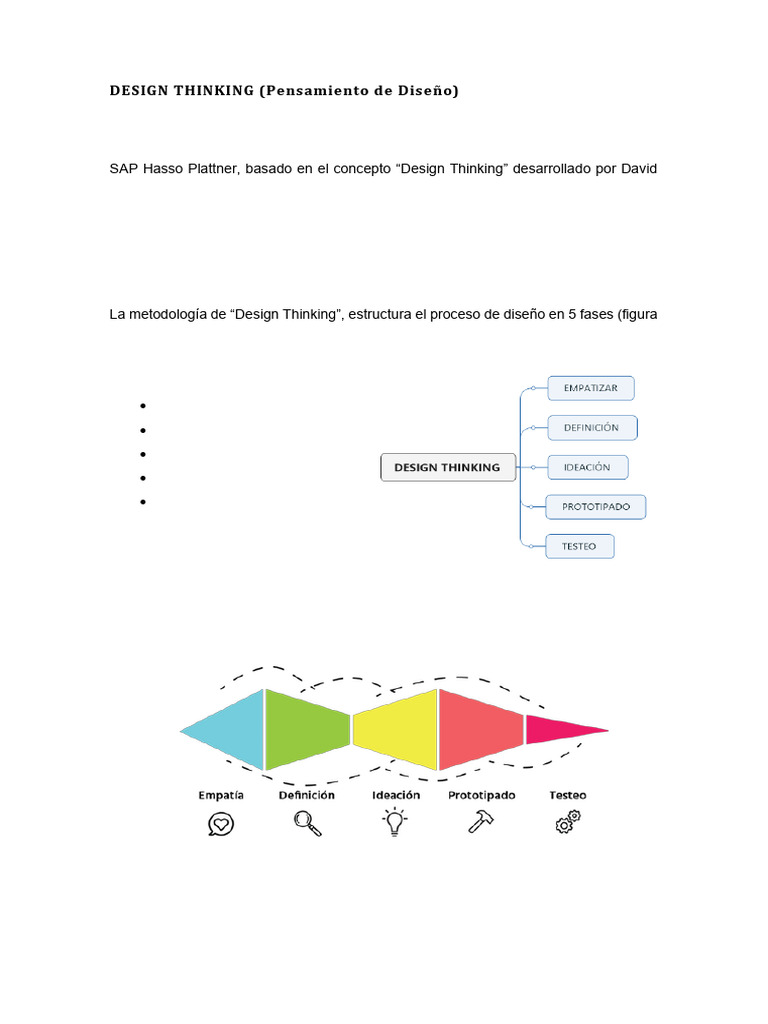 DESIGN THINKING (Pensamiento de Diseño)

SAP Hasso Plattner, basado en el concepto "Design Thinking" desarrollado por David

La metodología de "Design Thinking", estructura el proceso de diseño en 5 fases (figura

•
•
•
•
•

DESIGN THINKING

EMPATIZAR
DEFINICIÓN
IDEACIÓN
PROTOTIPADO
TESTEO

Empatía
Definición
Ideación
Prototipado
Testeo